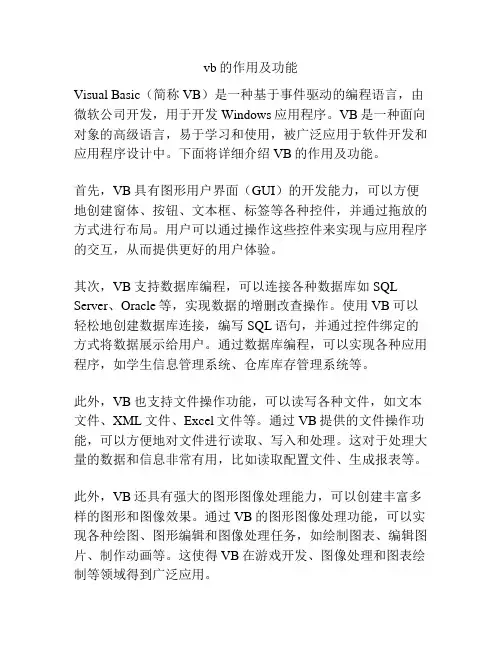 vb 的作用及功能

Visual Basic（简称 VB）是一种基于事件驱动的编程语言，由微软公司开发，用于开发 Windows 应用程序。VB 是一种面向对象的高级语言，易于学习和使用，被广泛应用于软件开发和应用程序设计中。下面将详细介绍 VB 的作用及功能。

首先，VB 具有图形用户界面（GUI）的开发能力，可以方便地创建窗体、按钮、文本框、标签等各种控件，并通过拖放的方式进行布局。用户可以通过操作这些控件来实现与应用程序的交互，从而提供更好的用户体验。

其次，VB 支持数据库编程，可以连接各种数据库如 SQL Server、Oracle 等，实现数据的增删改查操作。使用 VB 可以轻松地创建数据库连接，编写 SQL 语句，并通过控件绑定的方式将数据展示给用户。通过数据库编程，可以实现各种应用程序，如学生信息管理系统、仓库库存管理系统等。

此外，VB 也支持文件操作功能，可以读写各种文件，如文本文件、XML 文件、Excel 文件等。通过 VB 提供的文件操作功能，可以方便地对文件进行读取、写入和处理。这对于处理大量的数据和信息非常有用，比如读取配置文件、生成报表等。

此外，VB 还具有强大的图形图像处理能力，可以创建丰富多样的图形和图像效果。通过 VB 的图形图像处理功能，可以实现各种绘图、图形编辑和图像处理任务，如绘制图表、编辑图片、制作动画等。这使得 VB 在游戏开发、图像处理和图表绘制等领域得到广泛应用。